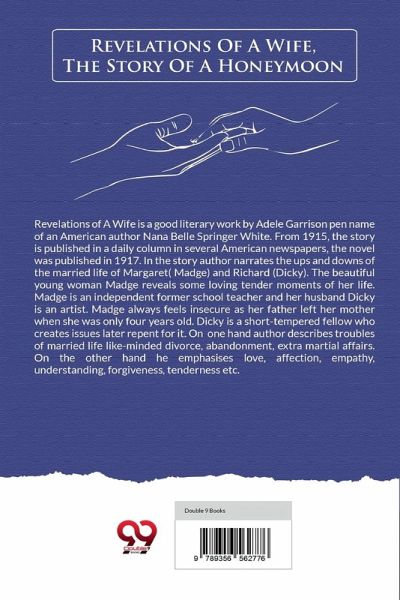 Revelations Of A Wife, The Story Of A Honeymoon

Revelations of A Wife is a good literary work by Adele Garrison pen name of an American author Nana Belle Springer White. From 1915, the story is published in a daily column in several American newspapers, the novel was published in 1917. In the story author narrates the ups and downs of the married life of Margaret( Madge) and Richard (Dicky). The beautiful young woman Madge reveals some loving tender moments of her life. Madge is an independent former school teacher and her husband Dicky is an artist. Madge always feels insecure as her father left her mother when she was only four years old. Dicky is a short-tempered fellow who creates issues later repent for it. On one hand author describes troubles of married life like-minded divorce, abandonment, extra martial affairs. On the other hand he emphasises love, affection, empathy, understanding, forgiveness, tenderness etc.

Double 9 Books

9 789356 562776